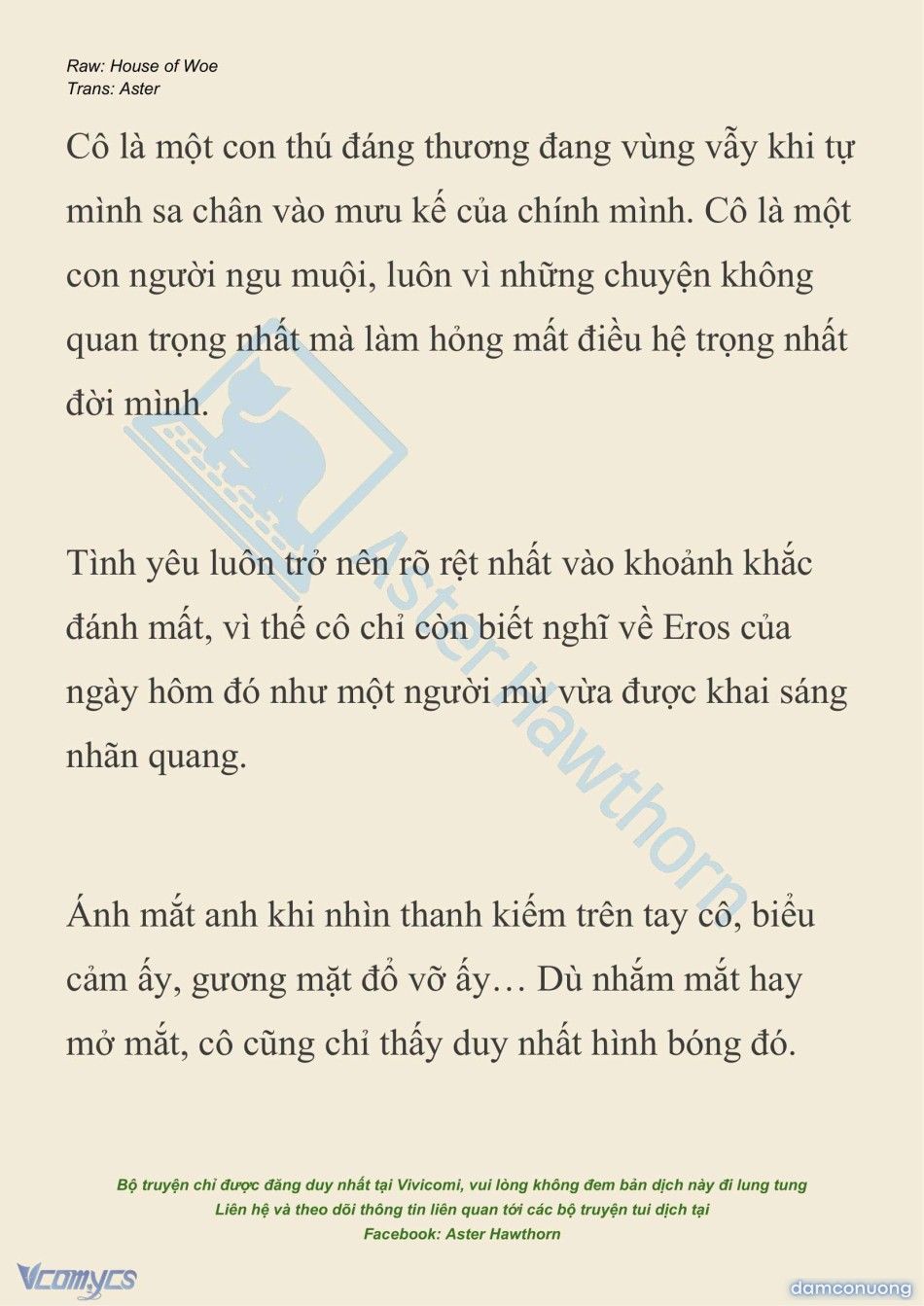 Raw: House of Woe
Trans: Aster

Cô là một con thú đáng thương đang vùng vẫy khi tự mình sa chân vào mưu kế của chính mình. Cô là một con người ngu muội, luôn vì những chuyện không quan trọng nhất mà làm hỏng mất điều hệ trọng nhất đời mình.

Tình yêu luôn trở nên rõ rệt nhất vào khoảnh khắc đánh mất, vì thế cô chỉ còn biết nghĩ về Eros của ngày hôm đó như một người mù vừa được khai sáng nhãn quang.

Ánh mắt anh khi nhìn thanh kiếm trên tay cô, biểu cảm ấy, gương mặt đổ vỡ ấy… Dù nhắm mắt hay mở mắt, cô cũng chỉ thấy duy nhất hình bóng đó.

Aster Hawthorn

Bộ truyện chỉ được đăng duy nhất tại Vivicomi, vui lòng không đem bản dịch này đi lung tung
Liên hệ và theo dõi thông tin liên quan tới các bộ truyện tui dịch tại
Facebook: Aster Hawthorn

Vcomycs

damconuong